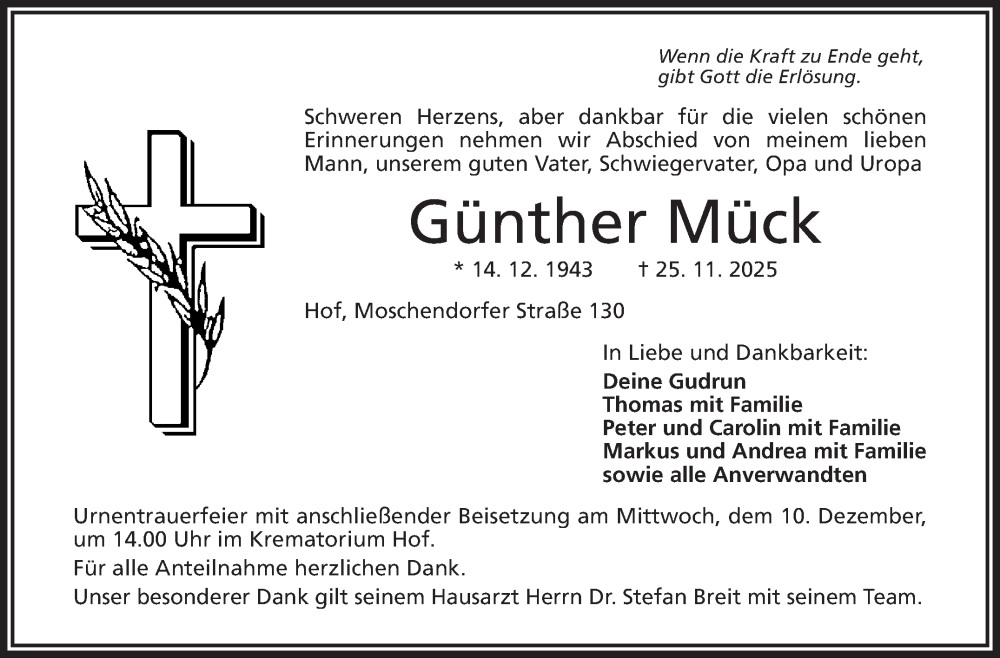 Wenn die Kraft zu Ende geht,
gibt Gott die Erlösung.

Schweren Herzens, aber dankbar für die vielen schönen Erinnerungen nehmen wir Abschied von meinem lieben Mann, unserem guten Vater, Schwiegervater, Opa und Uropa

Günther Mück

* 14. 12. 1943 † 25. 11. 2025

Hof, Moschendorfer Straße 130

In Liebe und Dankbarkeit:
Deine Gudrun
Thomas mit Familie
Peter und Carolin mit Familie
Markus und Andrea mit Familie
sowie alle Anverwandten

Urnentrauerfeier mit anschließender Beisetzung am Mittwoch, dem 10. Dezember, um 14.00 Uhr im Krematorium Hof.

Für alle Anteilnahme herzlichen Dank.

Unser besonderer Dank gilt seinem Hausarzt Herrn Dr. Stefan Breit mit seinem Team.